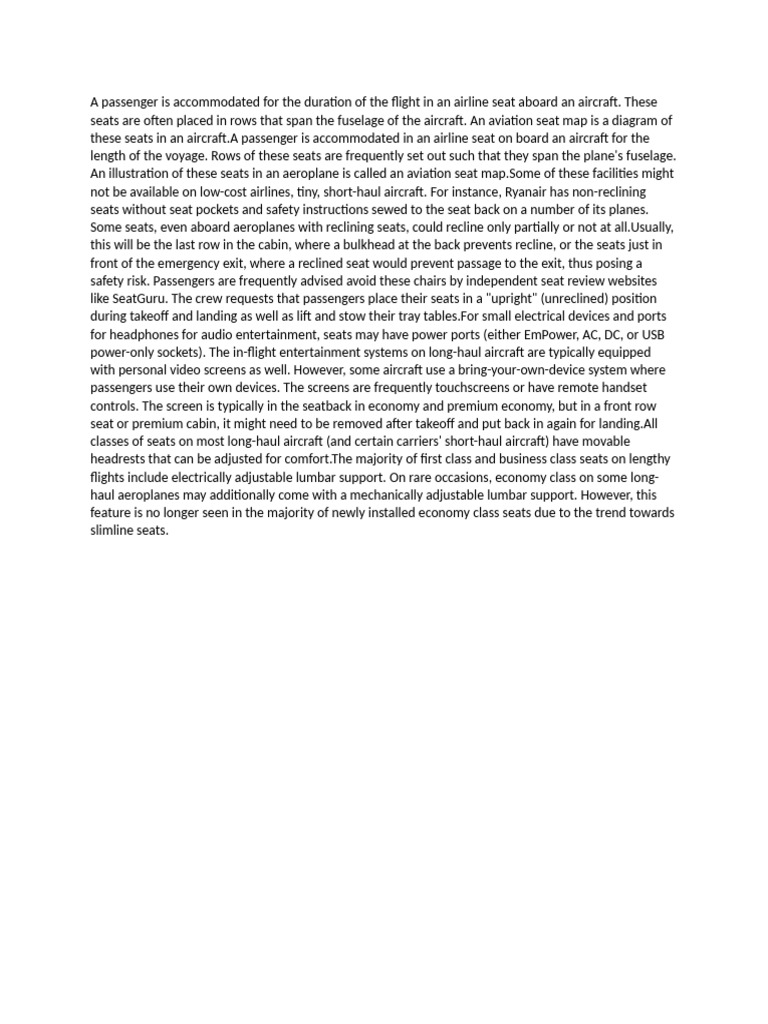 A passenger is accommodated for the duration of the flight in an airline seat aboard an aircraft. These seats are often placed in rows that span the fuselage of the aircraft. An aviation seat map is a diagram of these seats in an aircraft.A passenger is accommodated in an airline seat on board an aircraft for the length of the voyage. Rows of these seats are frequently set out such that they span the plane's fuselage. An illustration of these seats in an aeroplane is called an aviation seat map.Some of these facilities might not be available on low-cost airlines, tiny, short-haul aircraft. For instance, Ryanair has non-reclining seats without seat pockets and safety instructions sewed to the seat back on a number of its planes. Some seats, even aboard aeroplanes with reclining seats, could recline only partially or not at all.Usually, this will be the last row in the cabin, where a bulkhead at the back prevents recline, or the seats just in front of the emergency exit, where a reclined seat would prevent passage to the exit, thus posing a safety risk. Passengers are frequently advised avoid these chairs by independent seat review websites like SeatGuru. The crew requests that passengers place their seats in a "upright" (unreclined) position during takeoff and landing as well as lift and stow their tray tables.For small electrical devices and ports for headphones for audio entertainment, seats may have power ports (either EmPower, AC, DC, or USB power-only sockets). The in-flight entertainment systems on long-haul aircraft are typically equipped with personal video screens as well. However, some aircraft use a bring-your-own-device system where passengers use their own devices. The screens are frequently touchscreens or have remote handset controls. The screen is typically in the seatback in economy and premium economy, but in a front row seat or premium cabin, it might need to be removed after takeoff and put back in again for landing.All classes of seats on most long-haul aircraft (and certain carriers' short-haul aircraft) have movable headrests that can be adjusted for comfort.The majority of first class and business class seats on lengthy flights include electrically adjustable lumbar support. On rare occasions, economy class on some long-haul aeroplanes may additionally come with a mechanically adjustable lumbar support. However, this feature is no longer seen in the majority of newly installed economy class seats due to the trend towards slimline seats.